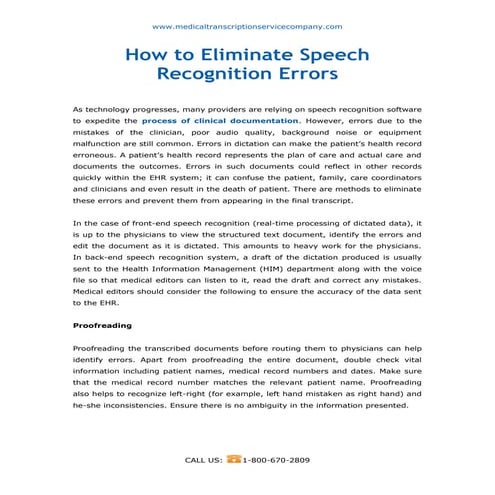 www.medicaltranscriptionservicecompany.com

How to Eliminate Speech Recognition Errors

As technology progresses, many providers are relying on speech recognition software to expedite the process of clinical documentation. However, errors due to the mistakes of the clinician, poor audio quality, background noise or equipment malfunction are still common. Errors in dictation can make the patient's health record erroneous. A patient's health record represents the plan of care and actual care and documents the outcomes. Errors in such documents could reflect in other records quickly within the EHR system; it can confuse the patient, family, care coordinators and clinicians and even result in the death of patient. There are methods to eliminate these errors and prevent them from appearing in the final transcript.

In the case of front-end speech recognition (real-time processing of dictated data), it is up to the physicians to view the structured text document, identify the errors and edit the document as it is dictated. This amounts to heavy work for the physicians. In back-end speech recognition system, a draft of the dictation produced is usually sent to the Health Information Management (HIM) department along with the voice file so that medical editors can listen to it, read the draft and correct any mistakes. Medical editors should consider the following to ensure the accuracy of the data sent to the EHR.

Proofreading

Proofreading the transcribed documents before routing them to physicians can help identify errors. Apart from proofreading the entire document, double check vital information including patient names, medical record numbers and dates. Make sure that the medical record number matches the relevant patient name. Proofreading also helps to recognize left-right (for example, left hand mistaken as right hand) and he-she inconsistencies. Ensure there is no ambiguity in the information presented.

CALL US: 1-800-670-2809